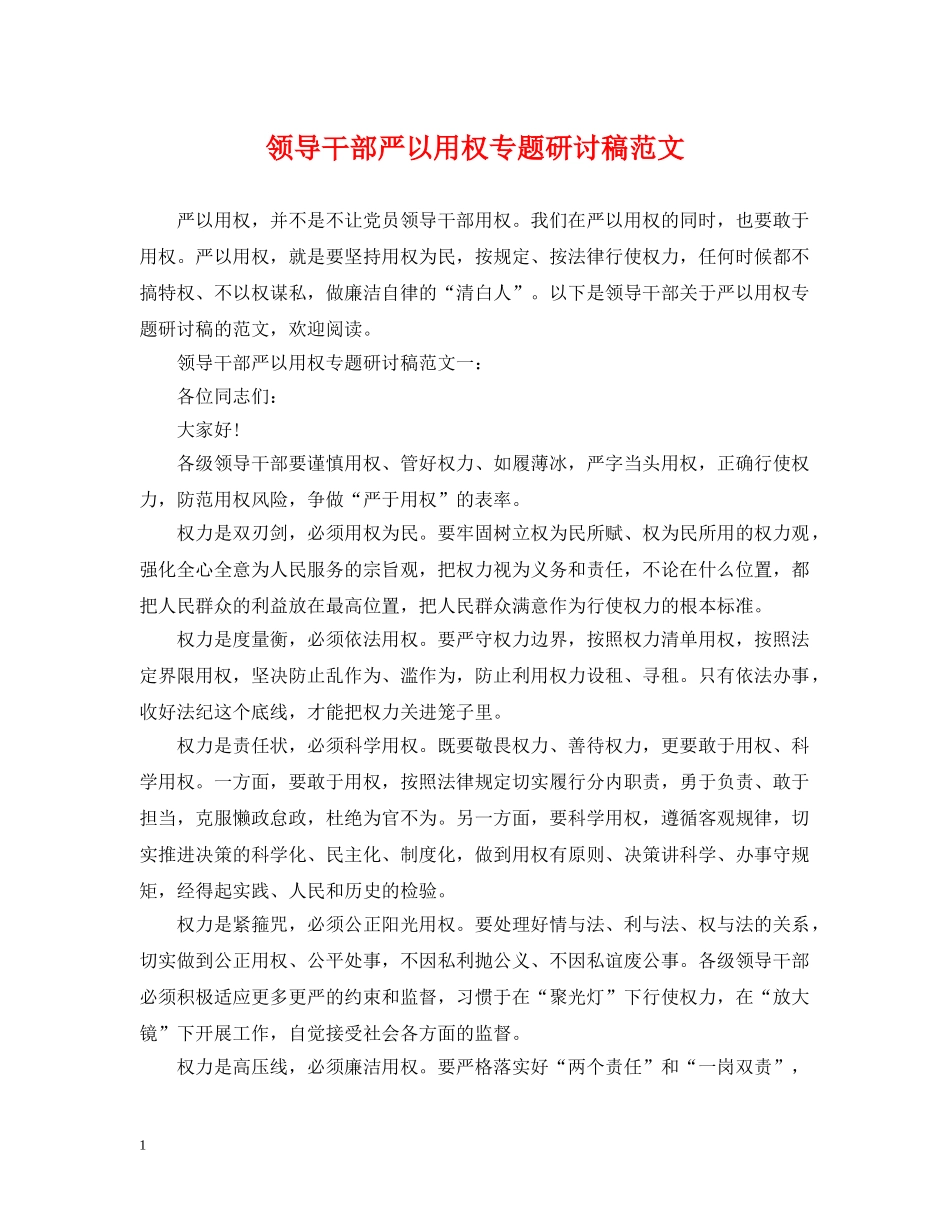 领导干部严以用权专题研讨稿范文

严以用权，并不是不让党员领导干部用权。我们在严以用权的同时，也要敢于用权。严以用权，就是要坚持用权为民，按规定、按法律行使权力，任何时候都不搞特权、不以权谋私，做廉洁自律的“清白人”。以下是领导干部关于严以用权专题研讨稿的范文，欢迎阅读。

领导干部严以用权专题研讨稿范文一：

各位同志们：

大家好！

各级领导干部要谨慎用权、管好权力、如履薄冰，严字当头用权，正确行使权力，防范用权风险，争做“严于用权”的表率。

权力是双刃剑，必须用权为民。要牢固树立权为民所赋、权为民所用的权力观，强化全心全意为人民服务的宗旨观，把权力视为义务和责任，不论在什么位置，都把人民群众的利益放在最高位置，把人民群众满意作为行使权力的根本标准。

权力是度量衡，必须依法用权。要严守权力边界，按照权力清单用权，按照法定界限用权，坚决防止乱作为、滥作为，防止利用权力设租、寻租。只有依法办事，收好法纪这个底线，才能把权力关进笼子里。

权力是责任状，必须科学用权。既要敬畏权力、善待权力，更要敢于用权、科学用权。一方面，要敢于用权，按照法律规定切实履行分内职责，勇于负责、敢于担当，克服懒政怠政，杜绝为官不为。另一方面，要科学用权，遵循客观规律，切实推进决策的科学化、民主化、制度化，做到用权有原则、决策讲科学、办事守规矩，经得起实践、人民和历史的检验。

权力是紧箍咒，必须公正阳光用权。要处理好情与法、利与法、权与法的关系，切实做到公正用权、公平处事，不因私利抛公义、不因私谊废公事。各级领导干部必须积极适应更多更严的约束和监督，习惯于在“聚光灯”下行使权力，在“放大镜”下开展工作，自觉接受社会各方面的监督。

权力是高压线，必须廉洁用权。要严格落实好“两个责任”和“一岗双责”，

1